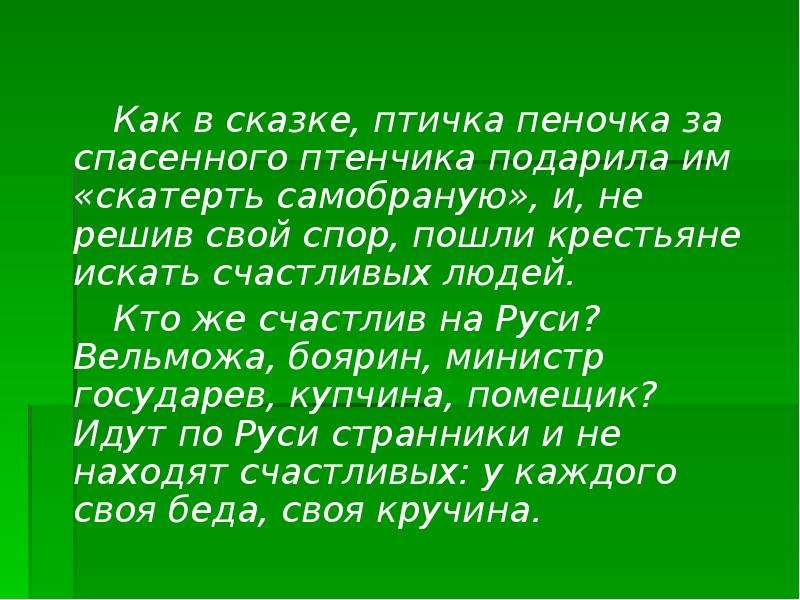 Как в сказке, птичка пеночка за спасенного птенчика подарила им «скатерть самобраную», и, не решив свой спор, пошли крестьяне искать счастливых людей.

Кто же счастлив на Руси? Вельможа, боярин, министр государев, купчина, помещик? Идут по Руси странники и не находят счастливых: у каждого своя беда, своя кручина.